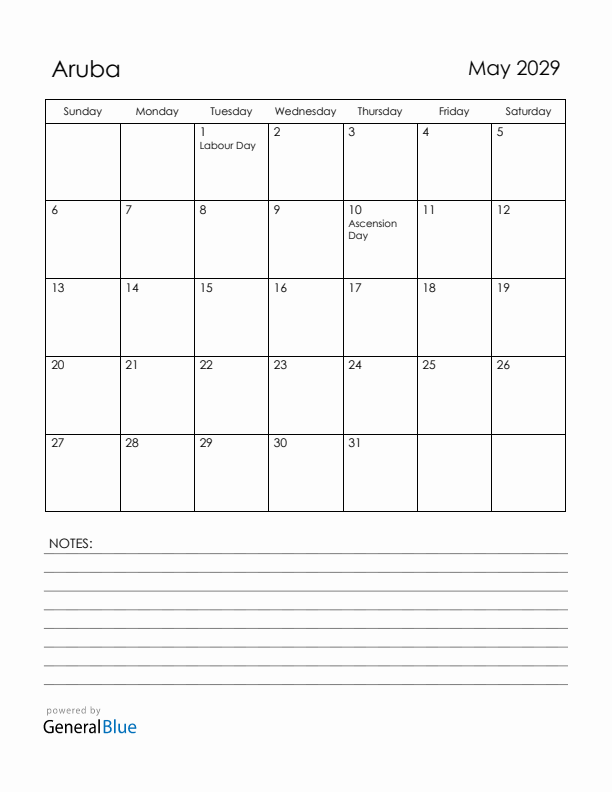 Aruba

May 2029

| Sunday | Monday | Tuesday | Wednesday | Thursday | Friday | Saturday |
|---|---|---|---|---|---|---|
| | | 1 Labour Day | 2 | 3 | 4 | 5 |
| 6 | 7 | 8 | 9 | 10 Ascension Day | 11 | 12 |
| 13 | 14 | 15 | 16 | 17 | 18 | 19 |
| 20 | 21 | 22 | 23 | 24 | 25 | 26 |
| 27 | 28 | 29 | 30 | 31 | | |

NOTES:

powered by
GeneralBlue